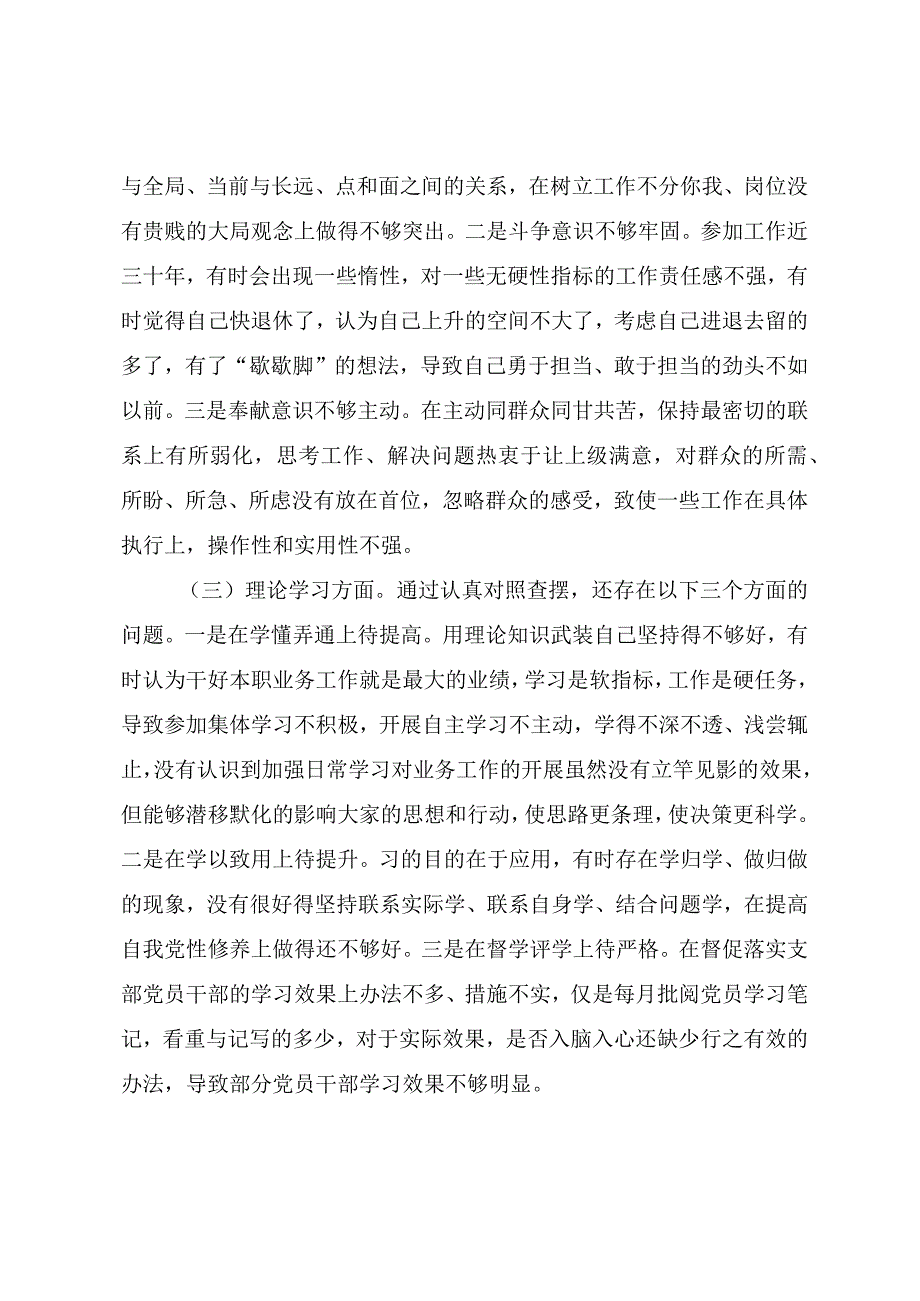 与全局、当前与长远、点和面之间的关系，在树立工作不分你我、岗位没有贵贱的大局观念上做得不够突出。二是斗争意识不够牢固。参加工作近三十年，有时会出现一些惰性，对一些无硬性指标的工作责任感不强，有时觉得自己快退休了，认为自己上升的空间不大了，考虑自己进退去留的多了，有了“歇歇脚”的想法，导致自己勇于担当、敢于担当的劲头不如以前。三是奉献意识不够主动。在主动同群众同甘共苦，保持最密切的联系上有所弱化，思考工作、解决问题热衷于让上级满意，对群众的所需、所盼、所急、所虑没有放在首位，忽略群众的感受，致使一些工作在具体执行上，操作性和实用性不强。

（三）理论学习方面。通过认真对照查摆，还存在以下三个方面的问题。一是在学懂弄通上待提高。用理论知识武装自己坚持得不够好，有时认为干好本职业务工作就是最大的业绩，学习是软指标，工作是硬任务，导致参加集体学习不积极，开展自主学习不主动，学得不深不透、浅尝辄止，没有认识到加强日常学习对业务工作的开展虽然没有立竿见影的效果，但能够潜移默化的影响大家的思想和行动，使思路更条理，使决策更科学。二是在学以致用上待提升。习的目的在于应用，有时存在学归学、做归做的现象，没有很好得坚持联系实际学、联系自身学、结合问题学，在提高自我党性修养上做得还不够好。三是在督学评学上待严格。在督促落实支部党员干部的学习效果上办法不多、措施不实，仅是每月批阅党员学习笔记，看重与记写的多少，对于实际效果，是否入脑入心还缺少行之有效的办法，导致部分党员干部学习效果不够明显。